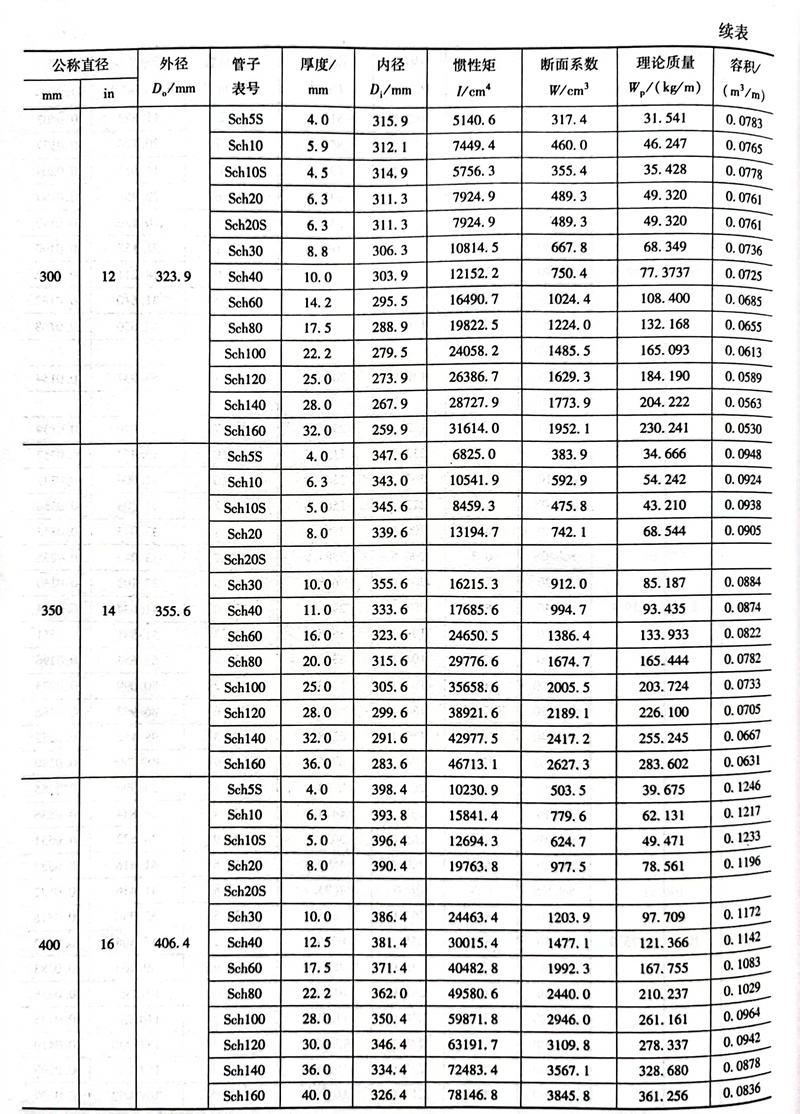 续表

| 公称直径 mm | 公称直径 in | 外径 $D_o$/mm | 管子表号 | 厚度/mm | 内径 $D_i$/mm | 惯性矩 $I$/cm$^4$ | 断面系数 $W$/cm$^3$ | 理论质量 $W_p$/(kg/m) | 容积/(m$^3$/m) |
|---|---|---|---|---|---|---|---|---|---|
| 300 | 12 | 323.9 | Sch5S | 4.0 | 315.9 | 5140.6 | 317.4 | 31.541 | 0.0783 |
| | | | Sch10 | 5.9 | 312.1 | 7449.4 | 460.0 | 46.247 | 0.0765 |
| | | | Sch10S | 4.5 | 314.9 | 5756.3 | 355.4 | 35.428 | 0.0778 |
| | | | Sch20 | 6.3 | 311.3 | 7924.9 | 489.3 | 49.320 | 0.0761 |
| | | | Sch20S | 6.3 | 311.3 | 7924.9 | 489.3 | 49.320 | 0.0761 |
| | | | Sch30 | 8.8 | 306.3 | 10814.5 | 667.8 | 68.349 | 0.0736 |
| | | | Sch40 | 10.0 | 303.9 | 12152.2 | 750.4 | 77.3737 | 0.0725 |
| | | | Sch60 | 14.2 | 295.5 | 16490.7 | 1024.4 | 108.400 | 0.0685 |
| | | | Sch80 | 17.5 | 288.9 | 19822.5 | 1224.0 | 132.168 | 0.0655 |
| | | | Sch100 | 22.2 | 279.5 | 24058.2 | 1485.5 | 165.093 | 0.0613 |
| | | | Sch120 | 25.0 | 273.9 | 26386.7 | 1629.3 | 184.190 | 0.0589 |
| | | | Sch140 | 28.0 | 267.9 | 28727.9 | 1773.9 | 204.222 | 0.0563 |
| | | | Sch160 | 32.0 | 259.9 | 31614.0 | 1952.1 | 230.241 | 0.0530 |
| 350 | 14 | 355.6 | Sch5S | 4.0 | 347.6 | 6825.0 | 383.9 | 34.666 | 0.0948 |
| | | | Sch10 | 6.3 | 343.0 | 10541.9 | 592.9 | 54.242 | 0.0924 |
| | | | Sch10S | 5.0 | 345.6 | 8459.3 | 475.8 | 43.210 | 0.0938 |
| | | | Sch20 | 8.0 | 339.6 | 13194.7 | 742.1 | 68.544 | 0.0905 |
| | | | Sch20S | | | | | | |
| | | | Sch30 | 10.0 | 355.6 | 16215.3 | 912.0 | 85.187 | 0.0884 |
| | | | Sch40 | 11.0 | 333.6 | 17685.6 | 994.7 | 93.435 | 0.0874 |
| | | | Sch60 | 16.0 | 323.6 | 24650.5 | 1386.4 | 133.933 | 0.0822 |
| | | | Sch80 | 20.0 | 315.6 | 29776.6 | 1674.7 | 165.444 | 0.0782 |
| | | | Sch100 | 25.0 | 305.6 | 35658.6 | 2005.5 | 203.724 | 0.0733 |
| | | | Sch120 | 28.0 | 299.6 | 38921.6 | 2189.1 | 226.100 | 0.0705 |
| | | | Sch140 | 32.0 | 291.6 | 42977.5 | 2417.2 | 255.245 | 0.0667 |
| | | | Sch160 | 36.0 | 283.6 | 46713.1 | 2627.3 | 283.602 | 0.0631 |
| 400 | 16 | 406.4 | Sch5S | 4.0 | 398.4 | 10230.9 | 503.5 | 39.675 | 0.1246 |
| | | | Sch10 | 6.3 | 393.8 | 15841.4 | 779.6 | 62.131 | 0.1217 |
| | | | Sch10S | 5.0 | 396.4 | 12694.3 | 624.7 | 49.471 | 0.1233 |
| | | | Sch20 | 8.0 | 390.4 | 19763.8 | 977.5 | 78.561 | 0.1196 |
| | | | Sch20S | | | | | | |
| | | | Sch30 | 10.0 | 386.4 | 24463.4 | 1203.9 | 97.709 | 0.1172 |
| | | | Sch40 | 12.5 | 381.4 | 30015.4 | 1477.1 | 121.366 | 0.1142 |
| | | | Sch60 | 17.5 | 371.4 | 40482.8 | 1992.3 | 167.755 | 0.1083 |
| | | | Sch80 | 22.2 | 362.0 | 49580.6 | 2440.0 | 210.237 | 0.1029 |
| | | | Sch100 | 28.0 | 350.4 | 59871.8 | 2946.0 | 261.161 | 0.0964 |
| | | | Sch120 | 30.0 | 346.4 | 63191.7 | 3109.8 | 278.337 | 0.0942 |
| | | | Sch140 | 36.0 | 334.4 | 72483.4 | 3567.1 | 328.680 | 0.0878 |
| | | | Sch160 | 40.0 | 326.4 | 78146.8 | 3845.8 | 361.256 | 0.0836 |